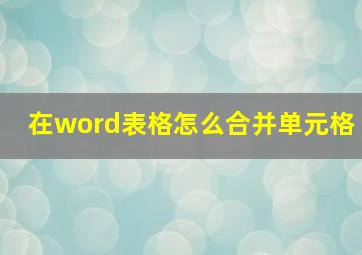 在word表格怎么合并单元格